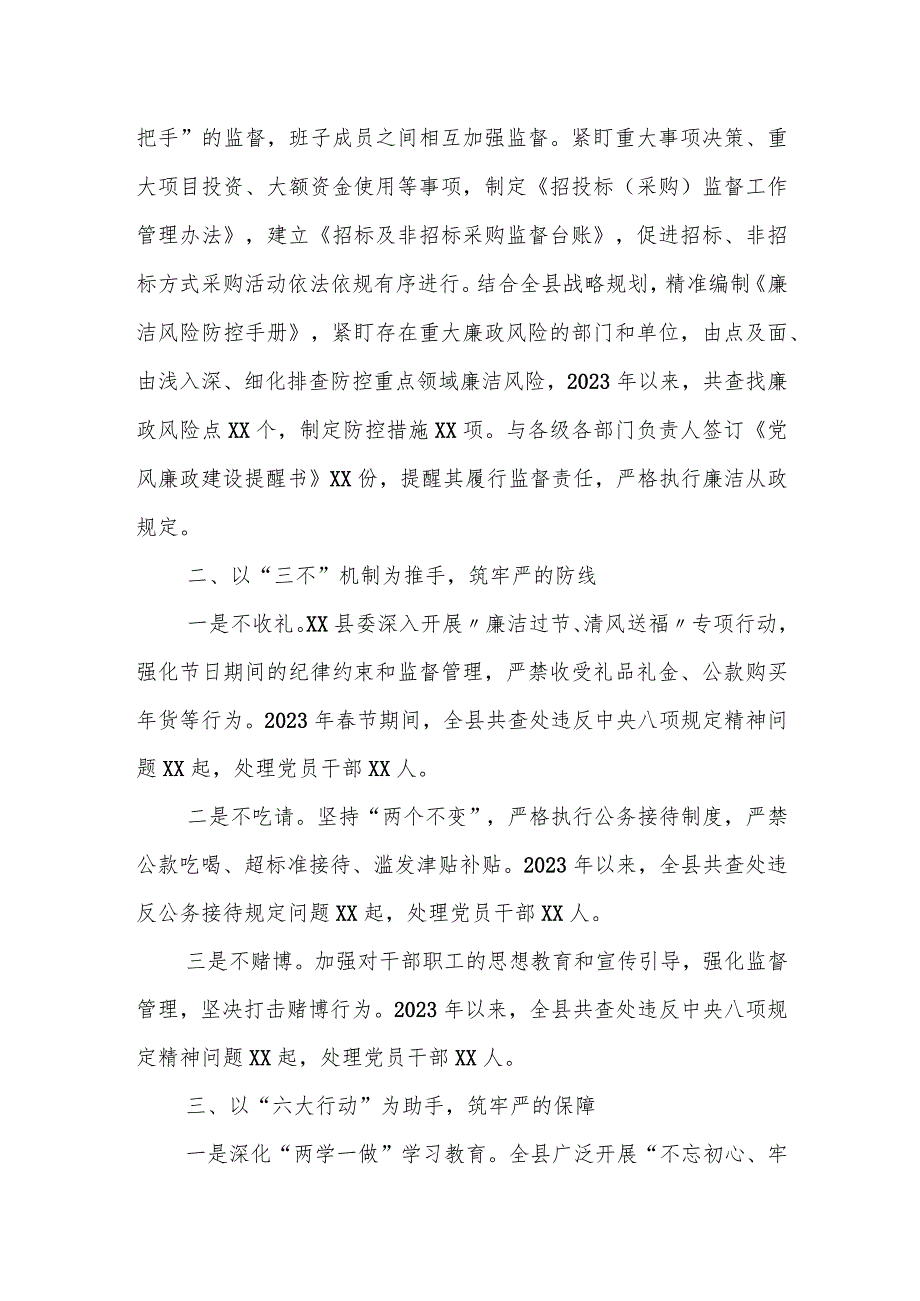 把手”的监督，班子成员之间相互加强监督。紧盯重大事项决策、重大项目投资、大额资金使用等事项，制定《招投标（采购）监督工作管理办法》，建立《招标及非招标采购监督台账》，促进招标、非招标方式采购活动依法依规有序进行。结合全县战略规划，精准编制《廉洁风险防控手册》，紧盯存在重大廉政风险的部门和单位，由点及面、由浅入深、细化排查防控重点领域廉洁风险，2023年以来，共查找廉政风险点XX个，制定防控措施XX项。与各级各部门负责人签订《党风廉政建设提醒书》XX份，提醒其履行监督责任，严格执行廉洁从政规定。

二、以“三不”机制为推手，筑牢严的防线

一是不收礼。XX县委深入开展〃廉洁过节、清风送福〃专项行动，强化节日期间的纪律约束和监督管理，严禁收受礼品礼金、公款购买年货等行为。2023年春节期间，全县共查处违反中央八项规定精神问题XX起，处理党员干部XX人。

二是不吃请。坚持“两个不变”，严格执行公务接待制度，严禁公款吃喝、超标准接待、滥发津贴补贴。2023年以来，全县共查处违反公务接待规定问题XX起，处理党员干部XX人。

三是不赌博。加强对干部职工的思想教育和宣传引导，强化监督管理，坚决打击赌博行为。2023年以来，全县共查处违反中央八项规定精神问题XX起，处理党员干部XX人。

三、以“六大行动”为助手，筑牢严的保障

一是深化“两学一做”学习教育。全县广泛开展“不忘初心、牢